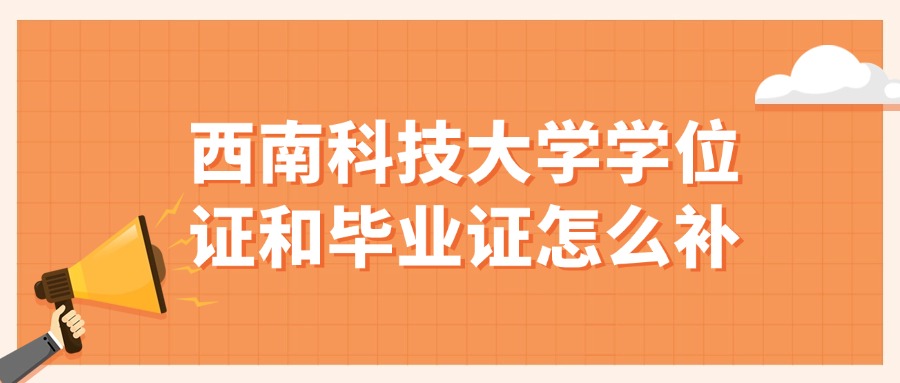 西南科技大学学位证和毕业证怎么补